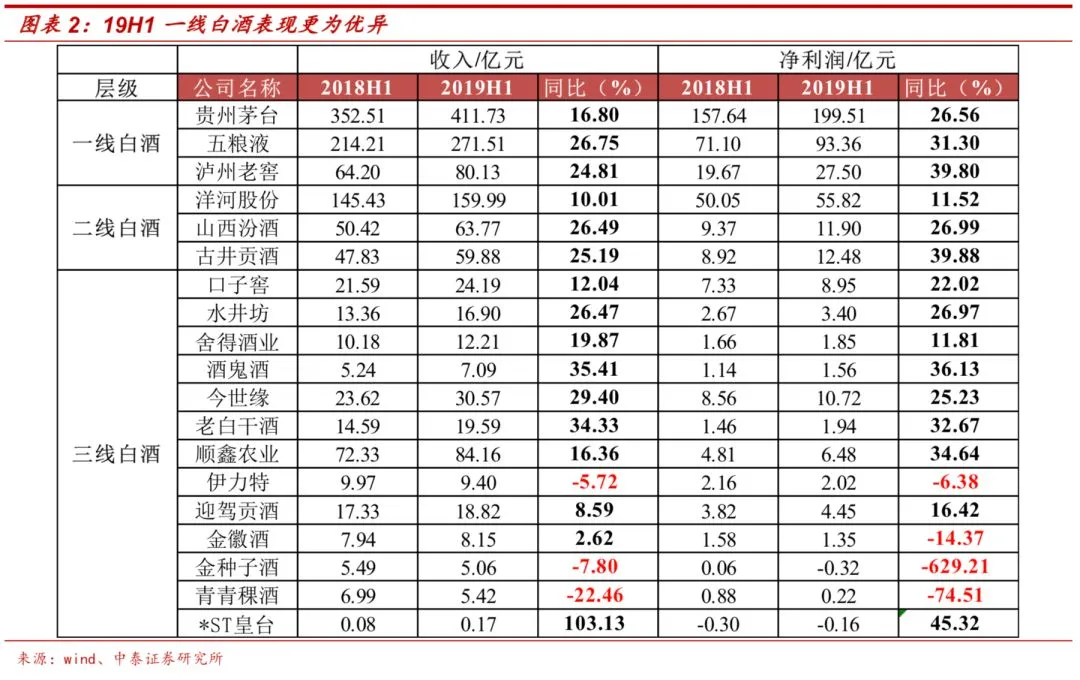 图表 2：19H1 一线白酒表现更为优异

| | | 收入/亿元 | | | 净利润/亿元 | | |
|---|---|---|---|---|---|---|---|
| 层级 | 公司名称 | 2018H1 | 2019H1 | 同比（%） | 2018H1 | 2019H1 | 同比（%） |
| 一线白酒 | 贵州茅台 | 352.51 | 411.73 | 16.80 | 157.64 | 199.51 | 26.56 |
| | 五粮液 | 214.21 | 271.51 | 26.75 | 71.10 | 93.36 | 31.30 |
| | 泸州老窖 | 64.20 | 80.13 | 24.81 | 19.67 | 27.50 | 39.80 |
| 二线白酒 | 洋河股份 | 145.43 | 159.99 | 10.01 | 50.05 | 55.82 | 11.52 |
| | 山西汾酒 | 50.42 | 63.77 | 26.49 | 9.37 | 11.90 | 26.99 |
| | 古井贡酒 | 47.83 | 59.88 | 25.19 | 8.92 | 12.48 | 39.88 |
| 三线白酒 | 口子窖 | 21.59 | 24.19 | 12.04 | 7.33 | 8.95 | 22.02 |
| | 水井坊 | 13.36 | 16.90 | 26.47 | 2.67 | 3.40 | 26.97 |
| | 舍得酒业 | 10.18 | 12.21 | 19.87 | 1.66 | 1.85 | 11.81 |
| | 酒鬼酒 | 5.24 | 7.09 | 35.41 | 1.14 | 1.56 | 36.13 |
| | 今世缘 | 23.62 | 30.57 | 29.40 | 8.56 | 10.72 | 25.23 |
| | 老白干酒 | 14.59 | 19.59 | 34.33 | 1.46 | 1.94 | 32.67 |
| | 顺鑫农业 | 72.33 | 84.16 | 16.36 | 4.81 | 6.48 | 34.64 |
| | 伊力特 | 9.97 | 9.40 | -5.72 | 2.16 | 2.02 | -6.38 |
| | 迎驾贡酒 | 17.33 | 18.82 | 8.59 | 3.82 | 4.45 | 16.42 |
| | 金徽酒 | 7.94 | 8.15 | 2.62 | 1.58 | 1.35 | -14.37 |
| | 金种子酒 | 5.49 | 5.06 | -7.80 | 0.06 | -0.32 | -629.21 |
| | 青青稞酒 | 6.99 | 5.42 | -22.46 | 0.88 | 0.22 | -74.51 |
| | *ST皇台 | 0.08 | 0.17 | 103.13 | -0.30 | -0.16 | 45.32 |

来源：wind、中泰证券研究所